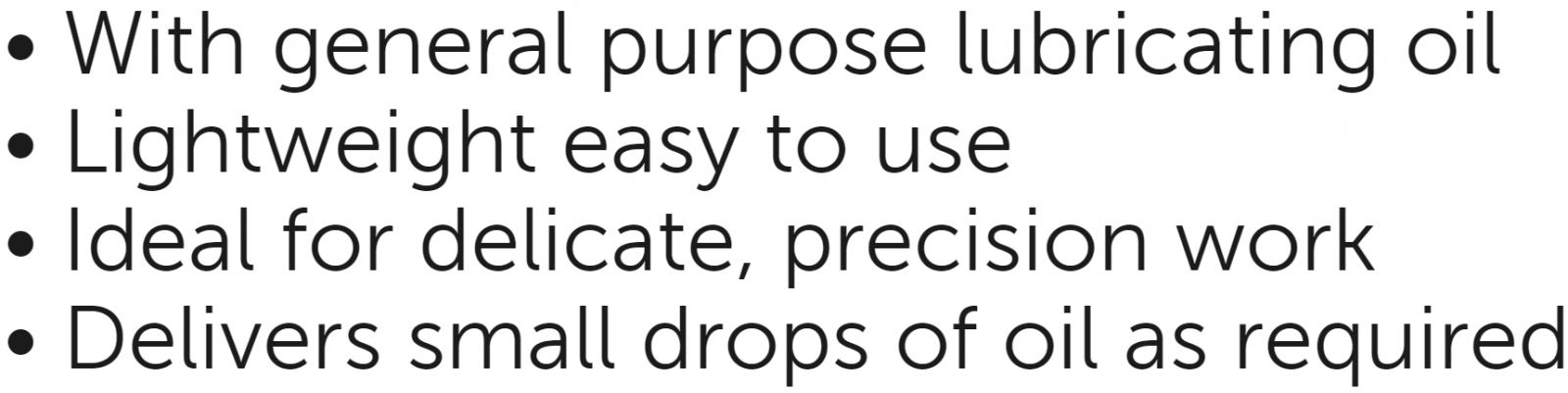 • With general purpose lubricating oil
• Lightweight easy to use
• Ideal for delicate, precision work
• Delivers small drops of oil as required